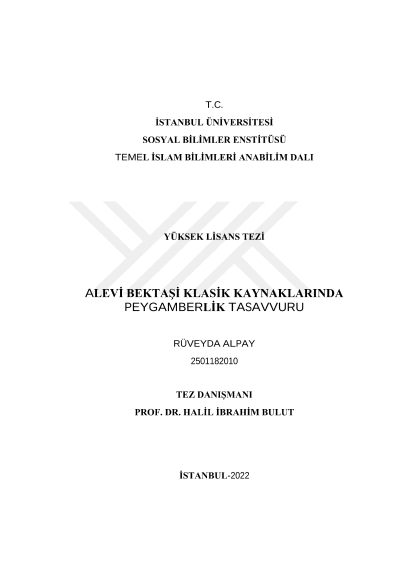 T.C.
İSTANBUL ÜNİVERSİTESİ
SOSYAL BİLİMLER ENSTİTÜSÜ
TEMEL İSLAM BİLİMLERİ ANABİLİM DALI

YÜKSEK LİSANS TEZİ

ALEVİ BEKTAŞİ KLASİK KAYNAKLARINDA PEYGAMBERLİK TASAVVURU

RÜVEYDA ALPAY
2501182010

TEZ DANIŞMANI
PROF. DR. HALİL İBRAHİM BULUT

İSTANBUL-2022